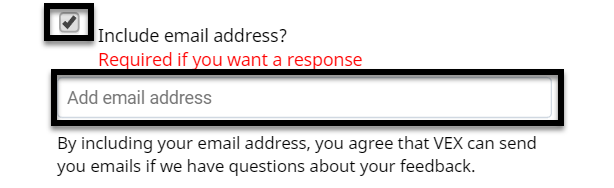 Include email address?
Required if you want a response

Add email address

By including your email address, you agree that VEX can send you emails if we have questions about your feedback.